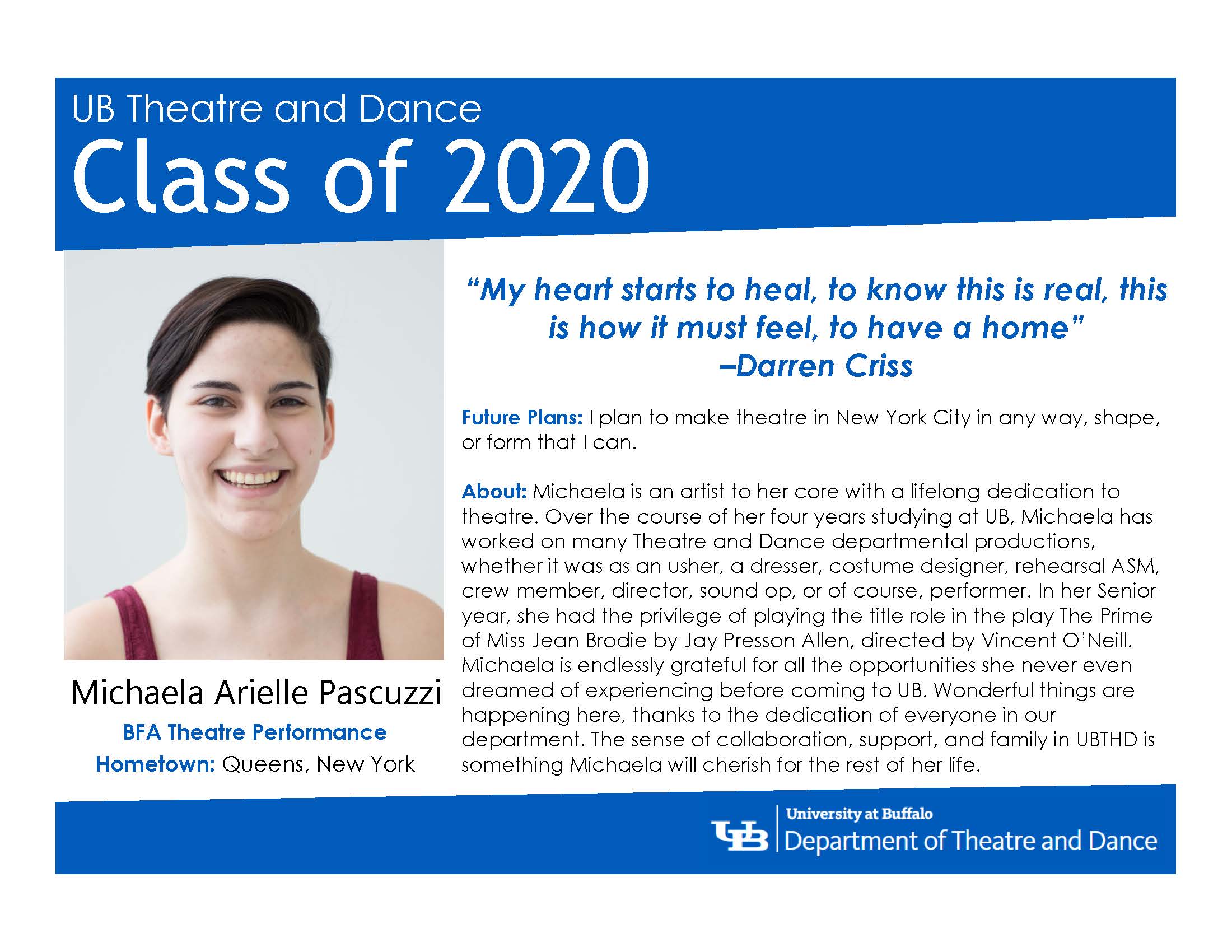 UB Theatre and Dance
Class of 2020

Michaela Arielle Pascuzzi
BFA Theatre Performance
Hometown: Queens, New York

"My heart starts to heal, to know this is real, this is how it must feel, to have a home"
–Darren Criss

Future Plans: I plan to make theatre in New York City in any way, shape, or form that I can.

About: Michaela is an artist to her core with a lifelong dedication to theatre. Over the course of her four years studying at UB, Michaela has worked on many Theatre and Dance departmental productions, whether it was as an usher, a dresser, costume designer, rehearsal ASM, crew member, director, sound op, or of course, performer. In her Senior year, she had the privilege of playing the title role in the play The Prime of Miss Jean Brodie by Jay Presson Allen, directed by Vincent O'Neill. Michaela is endlessly grateful for all the opportunities she never even dreamed of experiencing before coming to UB. Wonderful things are happening here, thanks to the dedication of everyone in our department. The sense of collaboration, support, and family in UBTHD is something Michaela will cherish for the rest of her life.

UB University at Buffalo
Department of Theatre and Dance